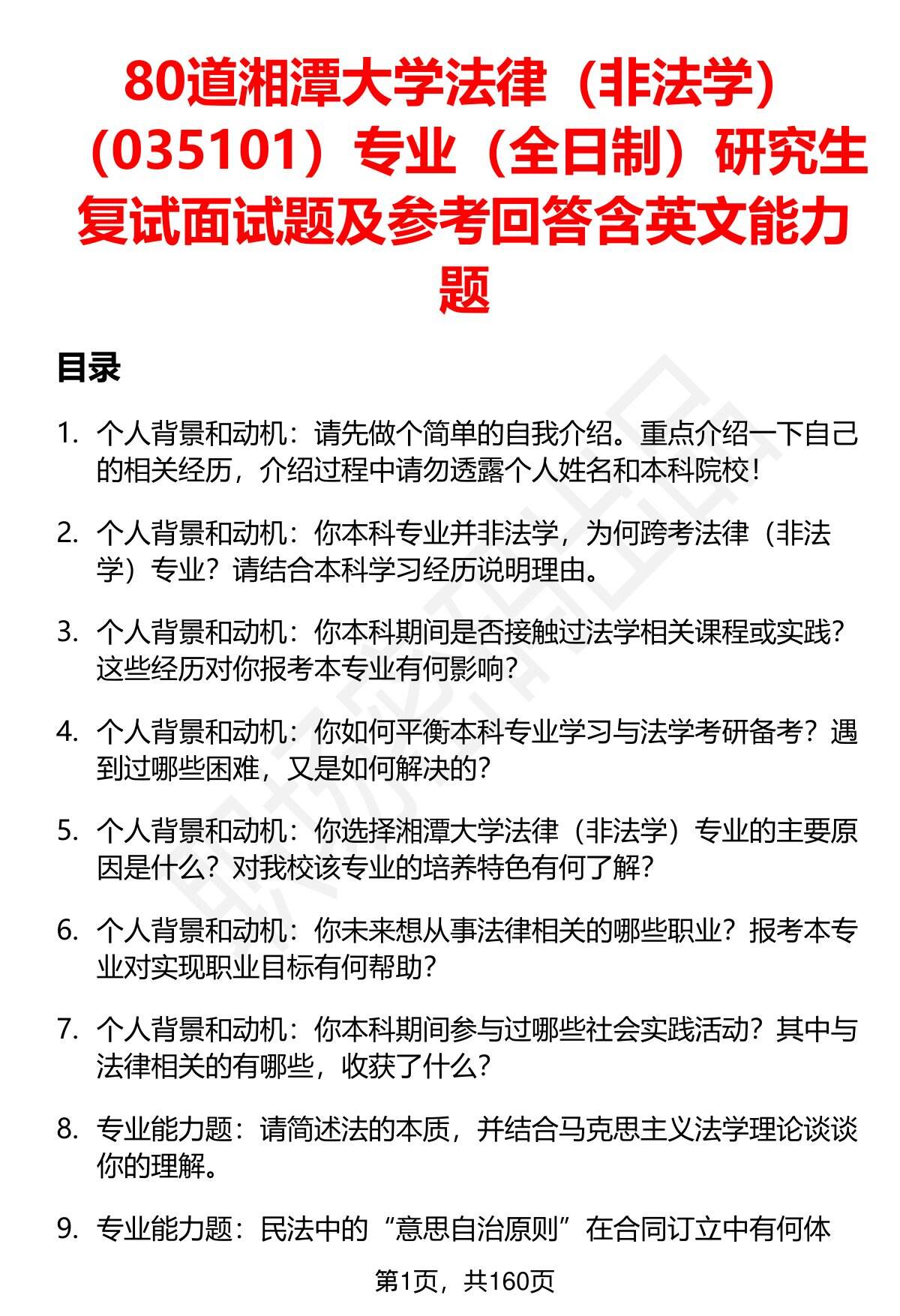 80道湘潭大学法律（非法学）（035101）专业（全日制）研究生复试面试题及参考回答含英文能力题

目录

1. 个人背景和动机：请先做个简单的自我介绍。重点介绍一下自己的相关经历，介绍过程中请勿透露个人姓名和本科院校！

2. 个人背景和动机：你本科专业并非法学，为何跨考法律（非法学）专业？请结合本科学习经历说明理由。

3. 个人背景和动机：你本科期间是否接触过法学相关课程或实践？这些经历对你报考本专业有何影响？

4. 个人背景和动机：你如何平衡本科专业学习与法学考研备考？遇到过哪些困难，又是如何解决的？

5. 个人背景和动机：你选择湘潭大学法律（非法学）专业的主要原因是什么？对我校该专业的培养特色有何了解？

6. 个人背景和动机：你未来想从事法律相关的哪些职业？报考本专业对实现职业目标有何帮助？

7. 个人背景和动机：你本科期间参与过哪些社会实践活动？其中与法律相关的有哪些，收获了什么？

8. 专业能力题：请简述法的本质，并结合马克思主义法学理论谈谈你的理解。

9. 专业能力题：民法中的“意思自治原则”在合同订立中有何体

第1页，共160页